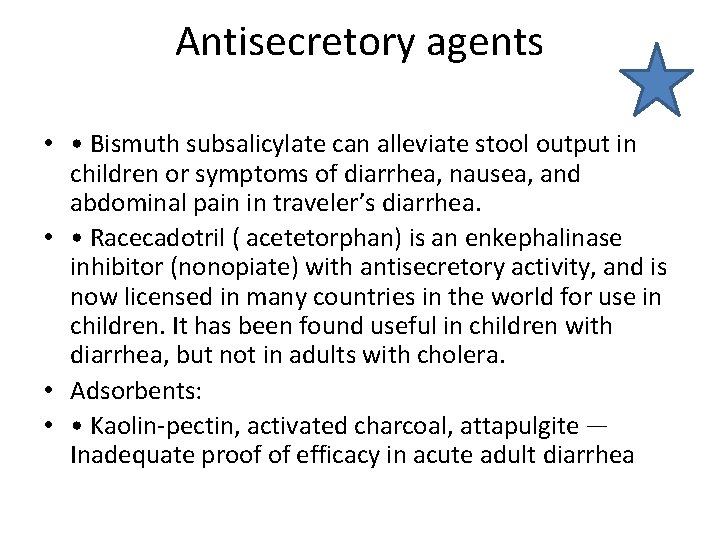 Antisecretory agents

• • Bismuth subsalicylate can alleviate stool output in children or symptoms of diarrhea, nausea, and abdominal pain in traveler's diarrhea.

• • Racecadotril ( acetetorphan) is an enkephalinase inhibitor (nonopiate) with antisecretory activity, and is now licensed in many countries in the world for use in children. It has been found useful in children with diarrhea, but not in adults with cholera.

• Adsorbents:

• • Kaolin-pectin, activated charcoal, attapulgite — Inadequate proof of efficacy in acute adult diarrhea